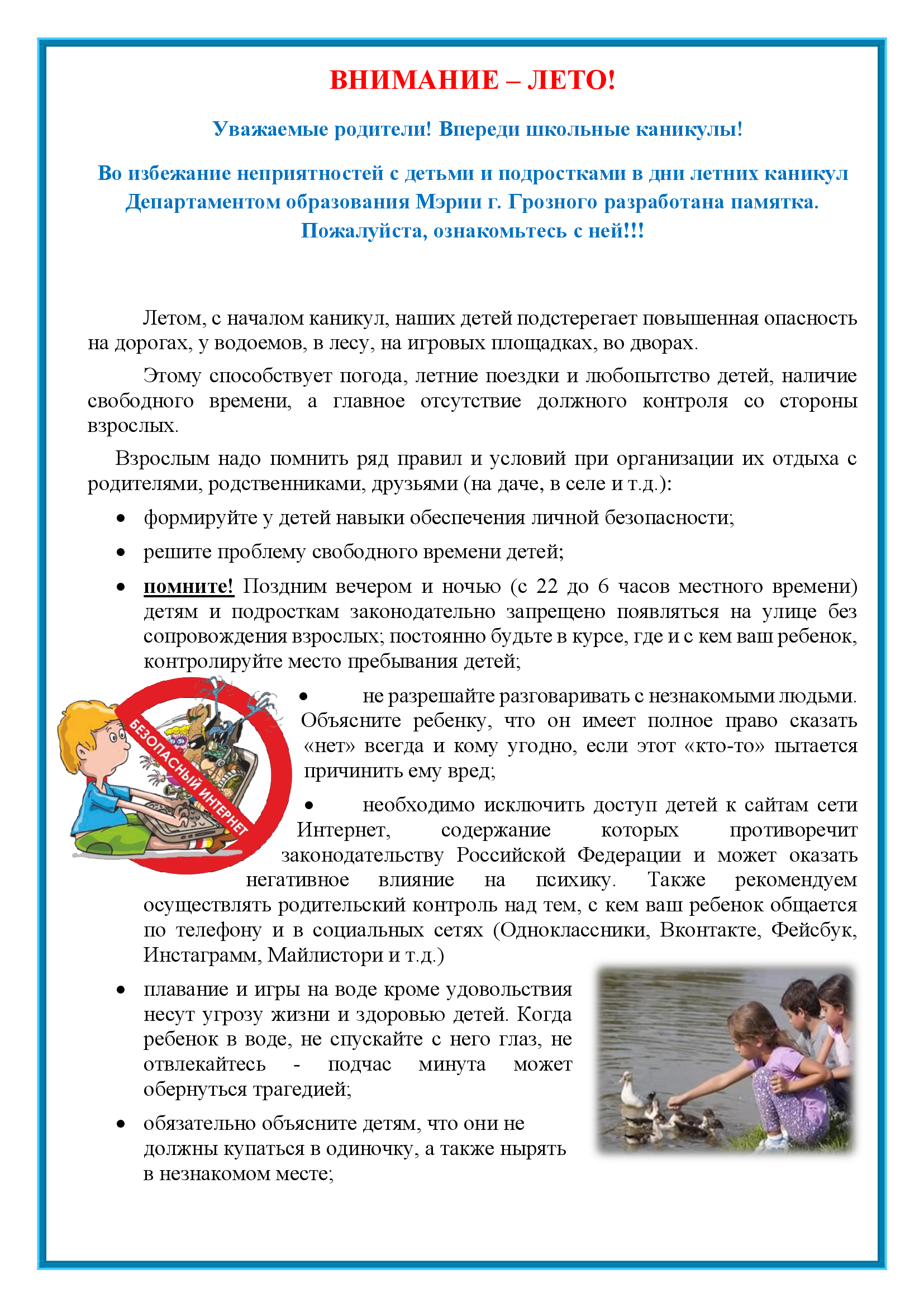 ВНИМАНИЕ – ЛЕТО!

Уважаемые родители! Впереди школьные каникулы!

Во избежание неприятностей с детьми и подростками в дни летних каникул Департаментом образования Мэрии г. Грозного разработана памятка. Пожалуйста, ознакомьтесь с ней!!!

Летом, с началом каникул, наших детей подстерегает повышенная опасность на дорогах, у водоемов, в лесу, на игровых площадках, во дворах.

Этому способствует погода, летние поездки и любопытство детей, наличие свободного времени, а главное отсутствие должного контроля со стороны взрослых.

Взрослым надо помнить ряд правил и условий при организации их отдыха с родителями, родственниками, друзьями (на даче, в селе и т.д.):

• формируйте у детей навыки обеспечения личной безопасности;
• решите проблему свободного времени детей;
• помните! Поздним вечером и ночью (с 22 до 6 часов местного времени) детям и подросткам законодательно запрещено появляться на улице без сопровождения взрослых; постоянно будьте в курсе, где и с кем ваш ребенок, контролируйте место пребывания детей;

БЕЗОПАСНЫЙ ИНТЕРНЕТ

• не разрешайте разговаривать с незнакомыми людьми. Объясните ребенку, что он имеет полное право сказать «нет» всегда и кому угодно, если этот «кто-то» пытается причинить ему вред;
• необходимо исключить доступ детей к сайтам сети Интернет, содержание которых противоречит законодательству Российской Федерации и может оказать негативное влияние на психику. Также рекомендуем осуществлять родительский контроль над тем, с кем ваш ребенок общается по телефону и в социальных сетях (Одноклассники, Вконтакте, Фейсбук, Инстаграмм, Майлистори и т.д.)
• плавание и игры на воде кроме удовольствия несут угрозу жизни и здоровью детей. Когда ребенок в воде, не спускайте с него глаз, не отвлекайтесь - подчас минута может обернуться трагедией;
• обязательно объясните детям, что они не должны купаться в одиночку, а также нырять в незнакомом месте;